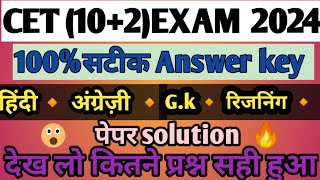 CET (10+2)EXAM 2024

100%सटीक Answer key

हिंदी ◆ अंग्रेज़ी ◆ G.k ◆ रिजनिंग ◆

पेपर solution

देख लो कितने प्रश्न सही हुआ